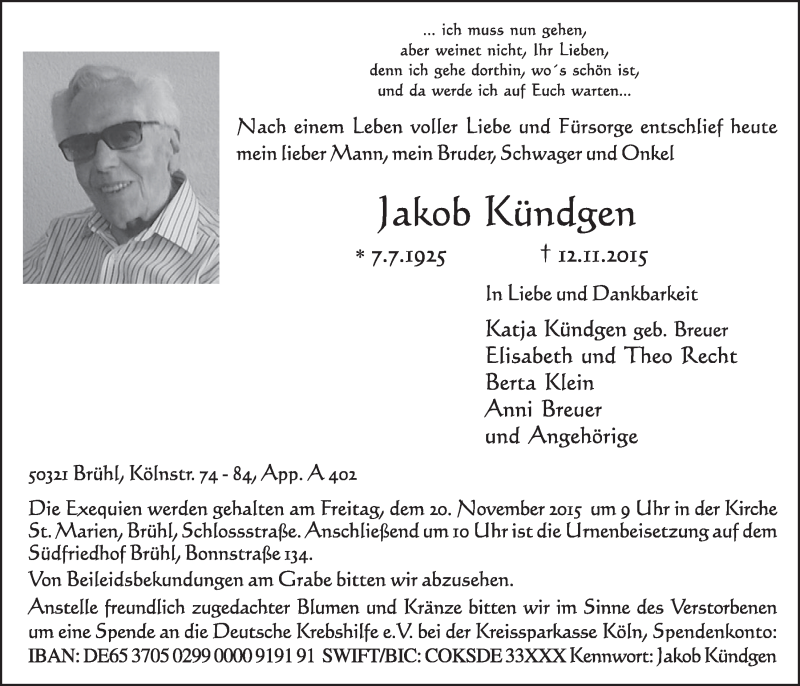 ... ich muss nun gehen,
aber weinet nicht, Ihr Lieben,
denn ich gehe dorthin, wo´s schön ist,
und da werde ich auf Euch warten...

Nach einem Leben voller Liebe und Fürsorge entschlief heute mein lieber Mann, mein Bruder, Schwager und Onkel

Jakob Kündgen

* 7.7.1925 † 12.11.2015

In Liebe und Dankbarkeit

Katja Kündgen geb. Breuer
Elisabeth und Theo Recht
Berta Klein
Anni Breuer
und Angehörige

50321 Brühl, Kölnstr. 74 - 84, App. A 402

Die Exequien werden gehalten am Freitag, dem 20. November 2015 um 9 Uhr in der Kirche St. Marien, Brühl, Schlossstraße. Anschließend um 10 Uhr ist die Urnenbeisetzung auf dem Südfriedhof Brühl, Bonnstraße 134.

Von Beileidsbekundungen am Grabe bitten wir abzusehen.

Anstelle freundlich zugedachter Blumen und Kränze bitten wir im Sinne des Verstorbenen um eine Spende an die Deutsche Krebshilfe e.V. bei der Kreissparkasse Köln, Spendenkonto: IBAN: DE65 3705 0299 0000 9191 91 SWIFT/BIC: COKSDE 33XXX Kennwort: Jakob Kündgen